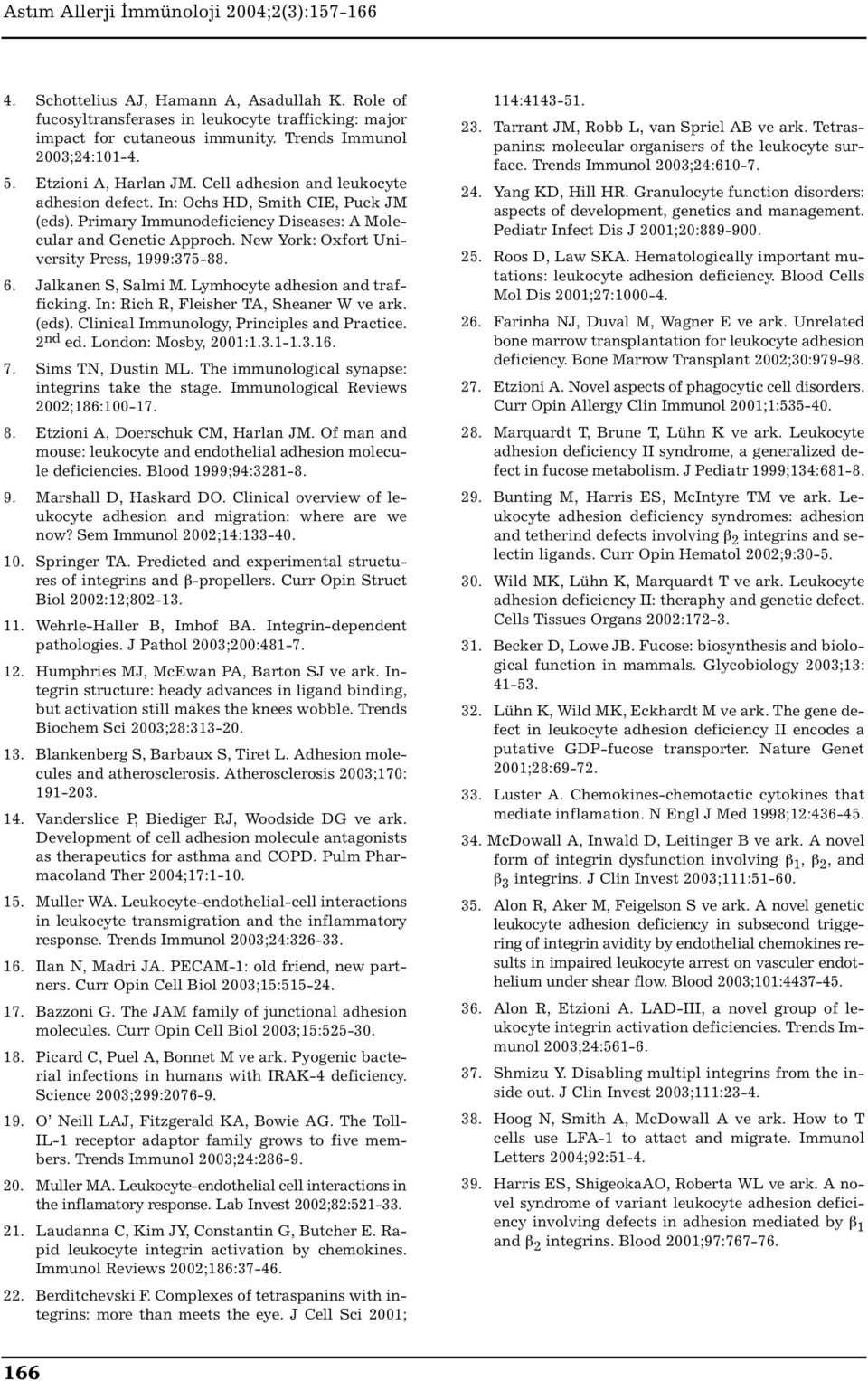 Astım Allerji İmmünoloji 2004;2(3):157-166

4. Schottelius AJ, Hamann A, Asadullah K. Role of fucosyltransferases in leukocyte trafficking: major impact for cutaneous immunity. Trends Immunol 2003;24:101-4.

5. Etzioni A, Harlan JM. Cell adhesion and leukocyte adhesion defect. In: Ochs HD, Smith CIE, Puck JM (eds). Primary Immunodeficiency Diseases: A Molecular and Genetic Approch. New York: Oxfort University Press, 1999:375-88.

6. Jalkanen S, Salmi M. Lymhocyte adhesion and trafficking. In: Rich R, Fleisher TA, Sheaner W ve ark. (eds). Clinical Immunology, Principles and Practice. $2^{nd}$ ed. London: Mosby, 2001:1.3.1-1.3.16.

7. Sims TN, Dustin ML. The immunological synapse: integrins take the stage. Immunological Reviews 2002;186:100-17.

8. Etzioni A, Doerschuk CM, Harlan JM. Of man and mouse: leukocyte and endothelial adhesion molecule deficiencies. Blood 1999;94:3281-8.

9. Marshall D, Haskard DO. Clinical overview of leukocyte adhesion and migration: where are we now? Sem Immunol 2002;14:133-40.

10. Springer TA. Predicted and experimental structures of integrins and β-propellers. Curr Opin Struct Biol 2002:12;802-13.

11. Wehrle-Haller B, Imhof BA. Integrin-dependent pathologies. J Pathol 2003;200:481-7.

12. Humphries MJ, McEwan PA, Barton SJ ve ark. Integrin structure: heady advances in ligand binding, but activation still makes the knees wobble. Trends Biochem Sci 2003;28:313-20.

13. Blankenberg S, Barbaux S, Tiret L. Adhesion molecules and atherosclerosis. Atherosclerosis 2003;170: 191-203.

14. Vanderslice P, Biediger RJ, Woodside DG ve ark. Development of cell adhesion molecule antagonists as therapeutics for asthma and COPD. Pulm Pharmacoland Ther 2004;17:1-10.

15. Muller WA. Leukocyte-endothelial-cell interactions in leukocyte transmigration and the inflammatory response. Trends Immunol 2003;24:326-33.

16. Ilan N, Madri JA. PECAM-1: old friend, new partners. Curr Opin Cell Biol 2003;15:515-24.

17. Bazzoni G. The JAM family of junctional adhesion molecules. Curr Opin Cell Biol 2003;15:525-30.

18. Picard C, Puel A, Bonnet M ve ark. Pyogenic bacterial infections in humans with IRAK-4 deficiency. Science 2003;299:2076-9.

19. O' Neill LAJ, Fitzgerald KA, Bowie AG. The Toll-IL-1 receptor adaptor family grows to five members. Trends Immunol 2003;24:286-9.

20. Muller MA. Leukocyte-endothelial cell interactions in the inflamatory response. Lab Invest 2002;82:521-33.

21. Laudanna C, Kim JY, Constantin G, Butcher E. Rapid leukocyte integrin activation by chemokines. Immunol Reviews 2002;186:37-46.

22. Berditchevski F. Complexes of tetraspanins with integrins: more than meets the eye. J Cell Sci 2001; 114:4143-51.

23. Tarrant JM, Robb L, van Spriel AB ve ark. Tetraspanins: molecular organisers of the leukocyte surface. Trends Immunol 2003;24:610-7.

24. Yang KD, Hill HR. Granulocyte function disorders: aspects of development, genetics and management. Pediatr Infect Dis J 2001;20:889-900.

25. Roos D, Law SKA. Hematologically important mutations: leukocyte adhesion deficiency. Blood Cells Mol Dis 2001;27:1000-4.

26. Farinha NJ, Duval M, Wagner E ve ark. Unrelated bone marrow transplantation for leukocyte adhesion deficiency. Bone Marrow Transplant 2002;30:979-98.

27. Etzioni A. Novel aspects of phagocytic cell disorders. Curr Opin Allergy Clin Immunol 2001;1:535-40.

28. Marquardt T, Brune T, Lühn K ve ark. Leukocyte adhesion deficiency II syndrome, a generalized defect in fucose metabolism. J Pediatr 1999;134:681-8.

29. Bunting M, Harris ES, McIntyre TM ve ark. Leukocyte adhesion deficiency syndromes: adhesion and tetherind defects involving $\beta_2$ integrins and selectin ligands. Curr Opin Hematol 2002;9:30-5.

30. Wild MK, Lühn K, Marquardt T ve ark. Leukocyte adhesion deficiency II: theraphy and genetic defect. Cells Tissues Organs 2002:172-3.

31. Becker D, Lowe JB. Fucose: biosynthesis and biological function in mammals. Glycobiology 2003;13: 41-53.

32. Lühn K, Wild MK, Eckhardt M ve ark. The gene defect in leukocyte adhesion deficiency II encodes a putative GDP-fucose transporter. Nature Genet 2001;28:69-72.

33. Luster A. Chemokines-chemotactic cytokines that mediate inflamation. N Engl J Med 1998;12:436-45.

34. McDowall A, Inwald D, Leitinger B ve ark. A novel form of integrin dysfunction involving $\beta_1$, $\beta_2$, and $\beta_3$ integrins. J Clin Invest 2003;111:51-60.

35. Alon R, Aker M, Feigelson S ve ark. A novel genetic leukocyte adhesion deficiency in subsecond triggering of integrin avidity by endothelial chemokines results in impaired leukocyte arrest on vasculer endothelium under shear flow. Blood 2003;101:4437-45.

36. Alon R, Etzioni A. LAD-III, a novel group of leukocyte integrin activation deficiencies. Trends Immunol 2003;24:561-6.

37. Shmizu Y. Disabling multipl integrins from the inside out. J Clin Invest 2003;111:23-4.

38. Hoog N, Smith A, McDowall A ve ark. How to T cells use LFA-1 to attact and migrate. Immunol Letters 2004;92:51-4.

39. Harris ES, ShigeokaAO, Roberta WL ve ark. A novel syndrome of variant leukocyte adhesion deficiency involving defects in adhesion mediated by $\beta_1$ and $\beta_2$ integrins. Blood 2001;97:767-76.

166